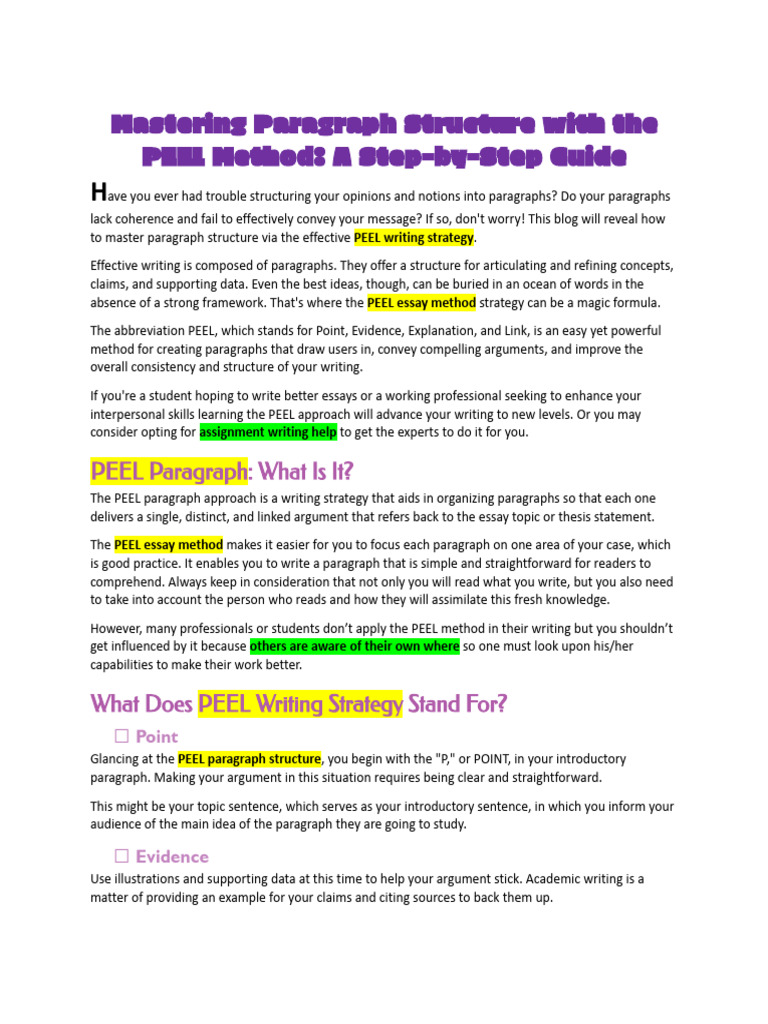 Mastering Paragraph Structure with the PEEL Method: A Step-by-Step Guide

Have you ever had trouble structuring your opinions and notions into paragraphs? Do your paragraphs lack coherence and fail to effectively convey your message? If so, don't worry! This blog will reveal how to master paragraph structure via the effective PEEL writing strategy.

Effective writing is composed of paragraphs. They offer a structure for articulating and refining concepts, claims, and supporting data. Even the best ideas, though, can be buried in an ocean of words in the absence of a strong framework. That's where the PEEL essay method strategy can be a magic formula.

The abbreviation PEEL, which stands for Point, Evidence, Explanation, and Link, is an easy yet powerful method for creating paragraphs that draw users in, convey compelling arguments, and improve the overall consistency and structure of your writing.

If you're a student hoping to write better essays or a working professional seeking to enhance your interpersonal skills learning the PEEL approach will advance your writing to new levels. Or you may consider opting for assignment writing help to get the experts to do it for you.

PEEL Paragraph: What Is It?

The PEEL paragraph approach is a writing strategy that aids in organizing paragraphs so that each one delivers a single, distinct, and linked argument that refers back to the essay topic or thesis statement.

The PEEL essay method makes it easier for you to focus each paragraph on one area of your case, which is good practice. It enables you to write a paragraph that is simple and straightforward for readers to comprehend. Always keep in consideration that not only you will read what you write, but you also need to take into account the person who reads and how they will assimilate this fresh knowledge.

However, many professionals or students don't apply the PEEL method in their writing but you shouldn't get influenced by it because others are aware of their own where so one must look upon his/her capabilities to make their work better.

What Does PEEL Writing Strategy Stand For?

☐ Point

Glancing at the PEEL paragraph structure, you begin with the "P," or POINT, in your introductory paragraph. Making your argument in this situation requires being clear and straightforward.

This might be your topic sentence, which serves as your introductory sentence, in which you inform your audience of the main idea of the paragraph they are going to study.

☐ Evidence

Use illustrations and supporting data at this time to help your argument stick. Academic writing is a matter of providing an example for your claims and citing sources to back them up.